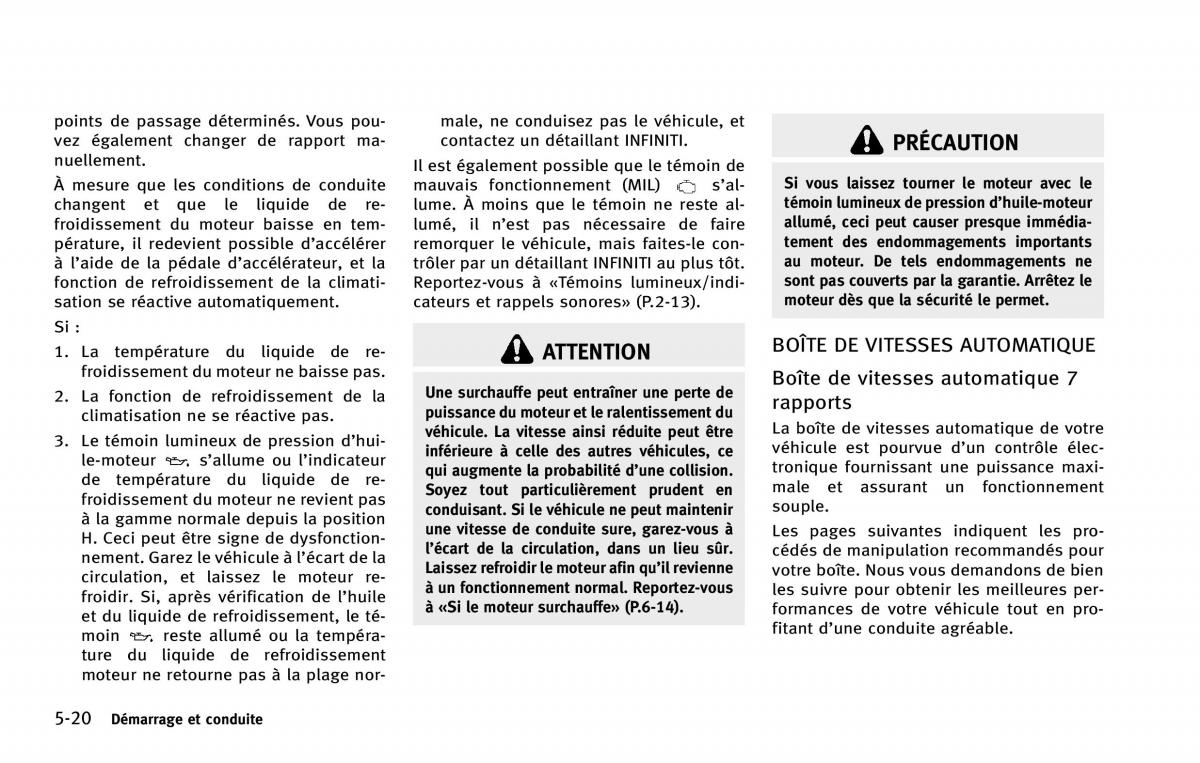 points de passage déterminés. Vous pouvez également changer de rapport manuellement.

À mesure que les conditions de conduite changent et que le liquide de refroidissement du moteur baisse en température, il redevient possible d'accélérer à l'aide de la pédale d'accélérateur, et la fonction de refroidissement de la climatisation se réactive automatiquement.

Si :

1. La température du liquide de refroidissement du moteur ne baisse pas.
2. La fonction de refroidissement de la climatisation ne se réactive pas.
3. Le témoin lumineux de pression d'huile-moteur s'allume ou l'indicateur de température du liquide de refroidissement du moteur ne revient pas à la gamme normale depuis la position H. Ceci peut être signe de dysfonctionnement. Garez le véhicule à l'écart de la circulation, et laissez le moteur refroidir. Si, après vérification de l'huile et du liquide de refroidissement, le témoin reste allumé ou la température du liquide de refroidissement moteur ne retourne pas à la plage normale, ne conduisez pas le véhicule, et contactez un détaillant INFINITI.

Il est également possible que le témoin de mauvais fonctionnement (MIL) s'allume. À moins que le témoin ne reste allumé, il n'est pas nécessaire de faire remorquer le véhicule, mais faites-le contrôler par un détaillant INFINITI au plus tôt. Reportez-vous à «Témoins lumineux/indicateurs et rappels sonores» (P.2-13).

ATTENTION

Une surchauffe peut entraîner une perte de puissance du moteur et le ralentissement du véhicule. La vitesse ainsi réduite peut être inférieure à celle des autres véhicules, ce qui augmente la probabilité d'une collision. Soyez tout particulièrement prudent en conduisant. Si le véhicule ne peut maintenir une vitesse de conduite sure, garez-vous à l'écart de la circulation, dans un lieu sûr. Laissez refroidir le moteur afin qu'il revienne à un fonctionnement normal. Reportez-vous à «Si le moteur surchauffe» (P.6-14).

PRÉCAUTION

Si vous laissez tourner le moteur avec le témoin lumineux de pression d'huile-moteur allumé, ceci peut causer presque immédiatement des endommagements importants au moteur. De tels endommagements ne sont pas couverts par la garantie. Arrêtez le moteur dès que la sécurité le permet.

BOÎTE DE VITESSES AUTOMATIQUE

Boîte de vitesses automatique 7 rapports

La boîte de vitesses automatique de votre véhicule est pourvue d'un contrôle électronique fournissant une puissance maximale et assurant un fonctionnement souple.

Les pages suivantes indiquent les procédés de manipulation recommandés pour votre boîte. Nous vous demandons de bien les suivre pour obtenir les meilleures performances de votre véhicule tout en profitant d'une conduite agréable.

5-20 Démarrage et conduite